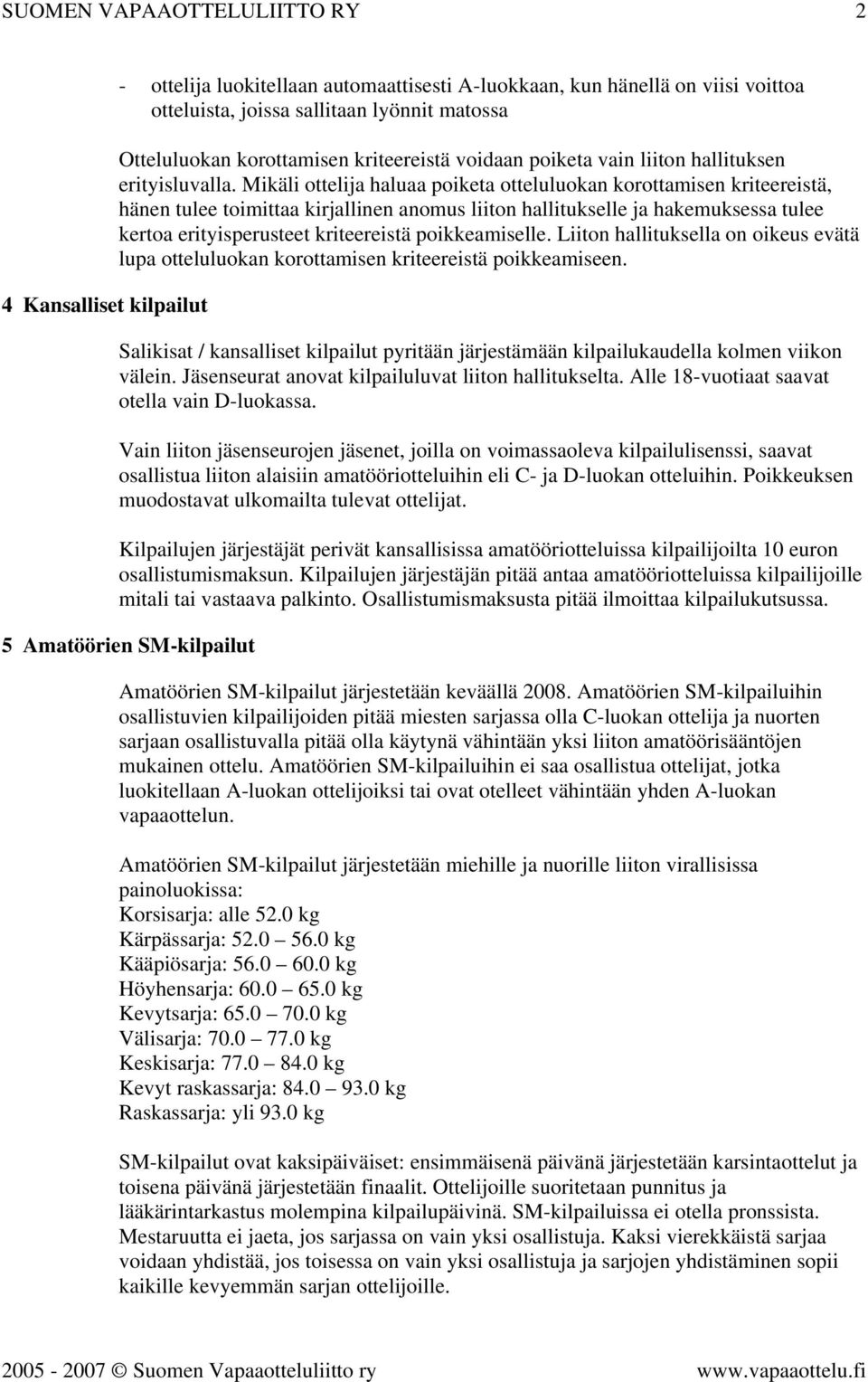 SUOMEN VAPAAOTTELULIITTO RY 2

- ottelija luokitellaan automaattisesti A-luokkaan, kun hänellä on viisi voittoa otteluista, joissa sallitaan lyönnit matossa

Otteluluokan korottamisen kriteereistä voidaan poiketa vain liiton hallituksen erityisluvalla. Mikäli ottelija haluaa poiketa otteluluokan korottamisen kriteereistä, hänen tulee toimittaa kirjallinen anomus liiton hallitukselle ja hakemuksessa tulee kertoa erityisperusteet kriteereistä poikkeamiselle. Liiton hallituksella on oikeus evätä lupa otteluluokan korottamisen kriteereistä poikkeamiseen.

4 Kansalliset kilpailut

Salikisat / kansalliset kilpailut pyritään järjestämään kilpailukaudella kolmen viikon välein. Jäsenseurat anovat kilpailuluvat liiton hallitukselta. Alle 18-vuotiaat saavat otella vain D-luokassa.

Vain liiton jäsenseurojen jäsenet, joilla on voimassaoleva kilpailulisenssi, saavat osallistua liiton alaisiin amatööriotteluihin eli C- ja D-luokan otteluihin. Poikkeuksen muodostavat ulkomailta tulevat ottelijat.

Kilpailujen järjestäjät perivät kansallisissa amatööriotteluissa kilpailijoilta 10 euron osallistumismaksun. Kilpailujen järjestäjän pitää antaa amatööriotteluissa kilpailijoille mitali tai vastaava palkinto. Osallistumismaksusta pitää ilmoittaa kilpailukutsussa.

5 Amatöörien SM-kilpailut

Amatöörien SM-kilpailut järjestetään keväällä 2008. Amatöörien SM-kilpailuihin osallistuvien kilpailijoiden pitää miesten sarjassa olla C-luokan ottelija ja nuorten sarjaan osallistuvalla pitää olla käytynä vähintään yksi liiton amatöörisääntöjen mukainen ottelu. Amatöörien SM-kilpailuihin ei saa osallistua ottelijat, jotka luokitellaan A-luokan ottelijoiksi tai ovat otelleet vähintään yhden A-luokan vapaaottelun.

Amatöörien SM-kilpailut järjestetään miehille ja nuorille liiton virallisissa painoluokissa:
Korsisarja: alle 52.0 kg
Kärpässarja: 52.0 – 56.0 kg
Kääpiösarja: 56.0 – 60.0 kg
Höyhensarja: 60.0 – 65.0 kg
Kevytsarja: 65.0 – 70.0 kg
Välisarja: 70.0 – 77.0 kg
Keskisarja: 77.0 – 84.0 kg
Kevyt raskassarja: 84.0 – 93.0 kg
Raskassarja: yli 93.0 kg

SM-kilpailut ovat kaksipäiväiset: ensimmäisenä päivänä järjestetään karsintaottelut ja toisena päivänä järjestetään finaalit. Ottelijoille suoritetaan punnitus ja lääkärintarkastus molempina kilpailupäivinä. SM-kilpailuissa ei otella pronssista. Mestaruutta ei jaeta, jos sarjassa on vain yksi osallistuja. Kaksi vierekkäistä sarjaa voidaan yhdistää, jos toisessa on vain yksi osallistuja ja sarjojen yhdistäminen sopii kaikille kevyemmän sarjan ottelijoille.

2005 - 2007 © Suomen Vapaaotteluliitto ry www.vapaaottelu.fi